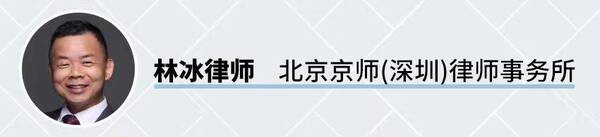 林冰律师 北京京师(深圳)律师事务所